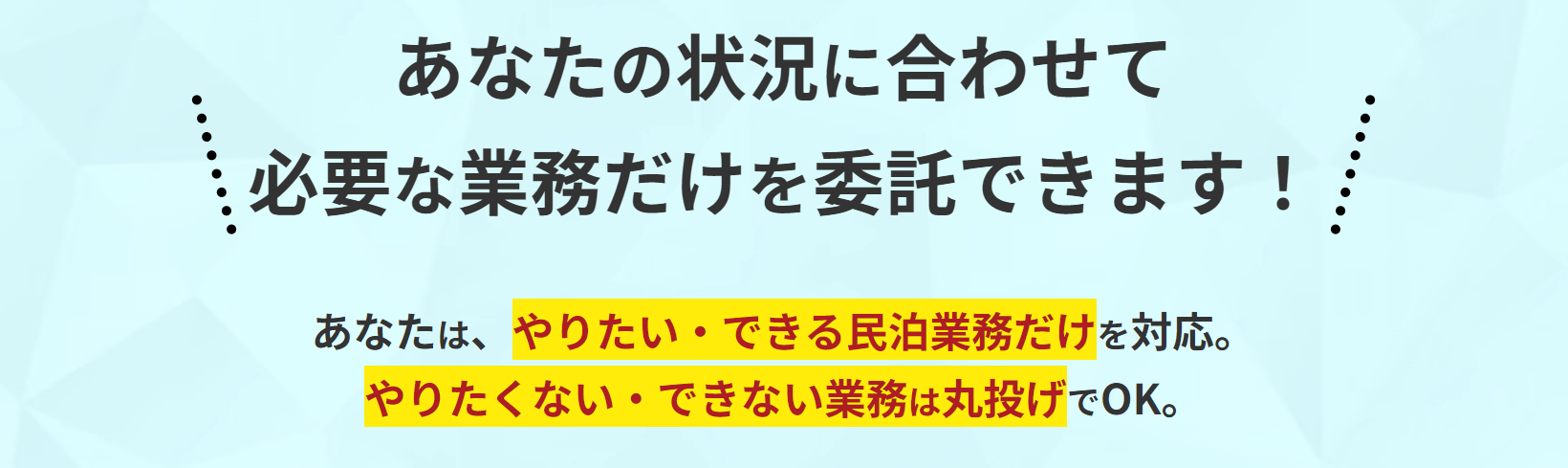 あなたの状況に合わせて
必要な業務だけを委託できます！

あなたは、やりたい・できる民泊業務だけを対応。
やりたくない・できない業務は丸投げでOK。